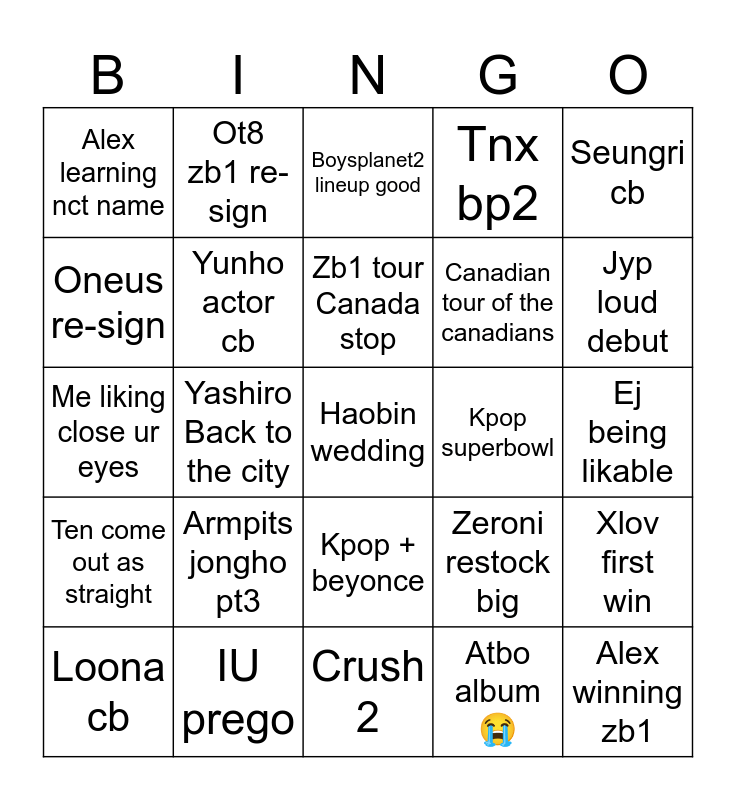 | B | I | N | G | O |
|---|---|---|---|---|
| Alex learning nct name | Ot8 zb1 re-sign | Boysplanet2 lineup good | Tnx bp2 | Seungri cb |
| Oneus re-sign | Yunho actor cb | Zb1 tour Canada stop | Canadian tour of the canadians | Jyp loud debut |
| Me liking close ur eyes | Yashiro Back to the city | Haobin wedding | Kpop superbowl | Ej being likable |
| Ten come out as straight | Armpits jongho pt3 | Kpop + beyonce | Zeroni restock big | Xlov first win |
| Loona cb | IU prego | Crush 2 | Atbo album 😭 | Alex winning zb1 |